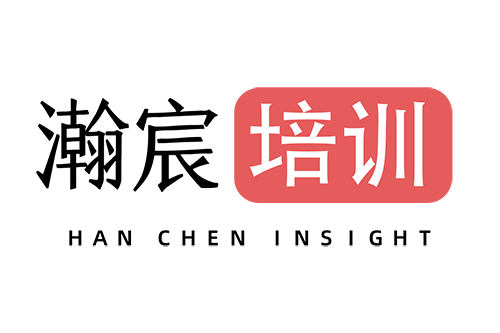 瀚宸培训
HAN CHEN INSIGHT